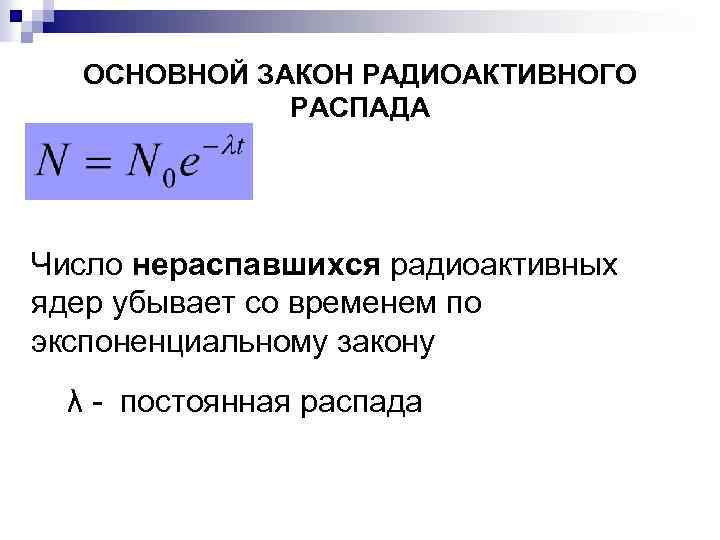 ОСНОВНОЙ ЗАКОН РАДИОАКТИВНОГО РАСПАДА

$N = N_0 e^{-\lambda t}$

Число нераспавшихся радиоактивных ядер убывает со временем по экспоненциальному закону

λ - постоянная распада